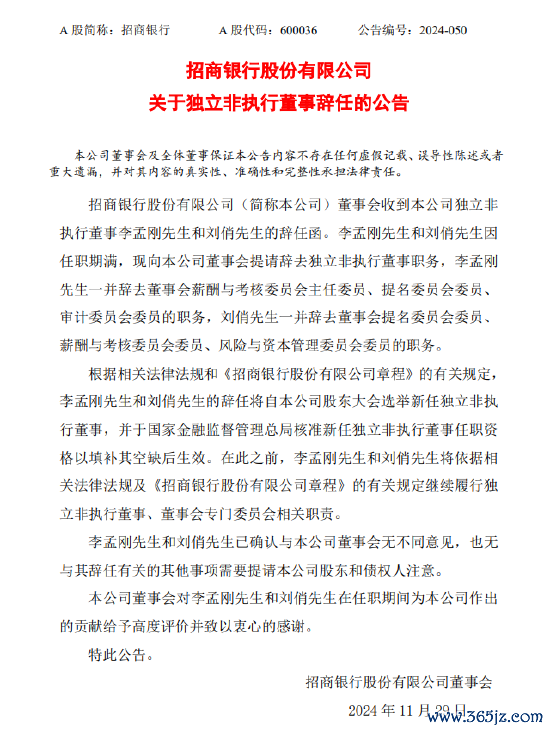 A 股简称：招商银行　　A 股代码：600036　　公告编号：2024-050

招商银行股份有限公司
关于独立非执行董事辞任的公告

本公司董事会及全体董事保证本公告内容不存在任何虚假记载、误导性陈述或者重大遗漏，并对其内容的真实性、准确性和完整性承担法律责任。

招商银行股份有限公司（简称本公司）董事会收到本公司独立非执行董事李孟刚先生和刘俏先生的辞任函。李孟刚先生和刘俏先生因任职期满，现向本公司董事会提请辞去独立非执行董事职务，李孟刚先生一并辞去董事会薪酬与考核委员会主任委员、提名委员会委员、审计委员会委员的职务，刘俏先生一并辞去董事会提名委员会委员、薪酬与考核委员会委员、风险与资本管理委员会委员的职务。

根据相关法律法规和《招商银行股份有限公司章程》的有关规定，李孟刚先生和刘俏先生的辞任将自本公司股东大会选举新任独立非执行董事，并于国家金融监督管理总局核准新任独立非执行董事任职资格以填补其空缺后生效。在此之前，李孟刚先生和刘俏先生将依据相关法律法规及《招商银行股份有限公司章程》的有关规定继续履行独立非执行董事、董事会专门委员会相关职责。

李孟刚先生和刘俏先生已确认与本公司董事会无不同意见，也无与其辞任有关的其他事项需要提请本公司股东和债权人注意。

本公司董事会对李孟刚先生和刘俏先生在任职期间为本公司作出的贡献给予高度评价并致以衷心的感谢。

特此公告。

招商银行股份有限公司董事会

2024 年 11 月 29 日

www.365jz.com